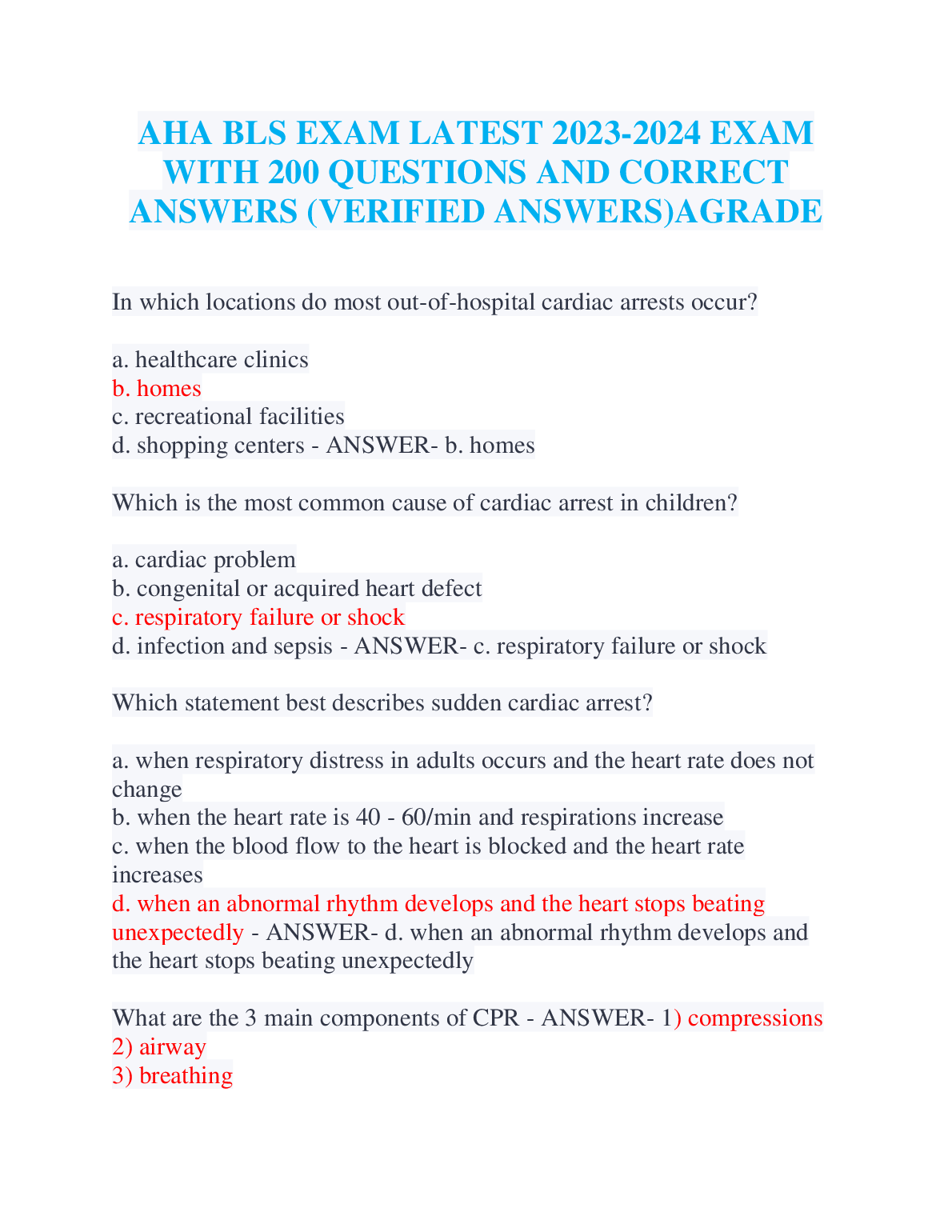 AHA BLS EXAM LATEST 2023-2024 EXAM WITH 200 QUESTIONS AND CORRECT ANSWERS (VERIFIED ANSWERS)AGRADE

In which locations do most out-of-hospital cardiac arrests occur?

a. healthcare clinics
b. homes
c. recreational facilities
d. shopping centers - ANSWER- b. homes

Which is the most common cause of cardiac arrest in children?

a. cardiac problem
b. congenital or acquired heart defect
c. respiratory failure or shock
d. infection and sepsis - ANSWER- c. respiratory failure or shock

Which statement best describes sudden cardiac arrest?

a. when respiratory distress in adults occurs and the heart rate does not change
b. when the heart rate is 40 - 60/min and respirations increase
c. when the blood flow to the heart is blocked and the heart rate increases
d. when an abnormal rhythm develops and the heart stops beating unexpectedly - ANSWER- d. when an abnormal rhythm develops and the heart stops beating unexpectedly

What are the 3 main components of CPR - ANSWER- 1) compressions
2) airway
3) breathing